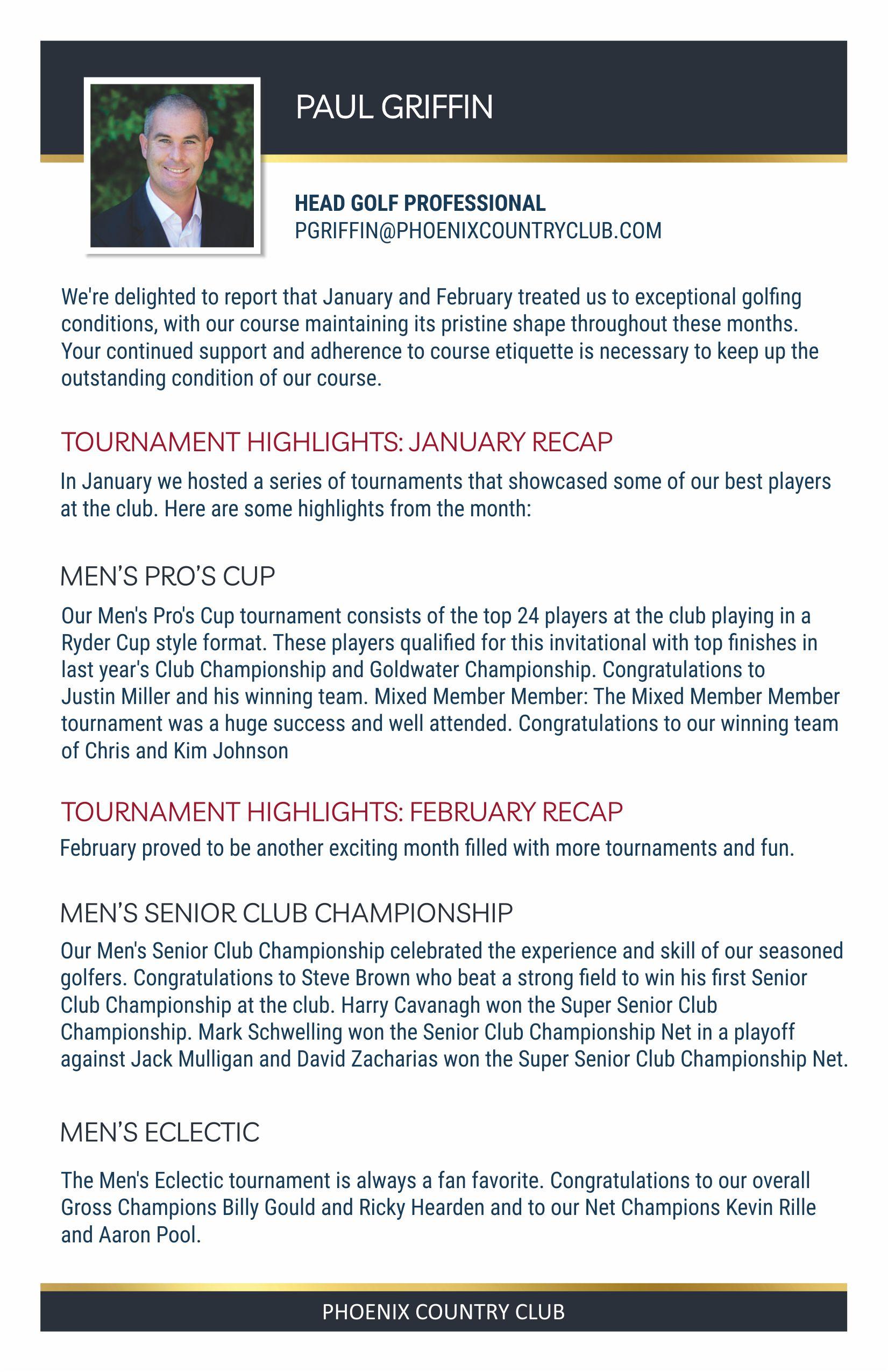 PAUL GRIFFIN

HEAD GOLF PROFESSIONAL
PGRIFFIN@PHOENIXCOUNTRYCLUB.COM

We're delighted to report that January and February treated us to exceptional golfing conditions, with our course maintaining its pristine shape throughout these months. Your continued support and adherence to course etiquette is necessary to keep up the outstanding condition of our course.

TOURNAMENT HIGHLIGHTS: JANUARY RECAP

In January we hosted a series of tournaments that showcased some of our best players at the club. Here are some highlights from the month:

MEN'S PRO'S CUP

Our Men's Pro's Cup tournament consists of the top 24 players at the club playing in a Ryder Cup style format. These players qualified for this invitational with top finishes in last year's Club Championship and Goldwater Championship. Congratulations to Justin Miller and his winning team. Mixed Member Member: The Mixed Member Member tournament was a huge success and well attended. Congratulations to our winning team of Chris and Kim Johnson

TOURNAMENT HIGHLIGHTS: FEBRUARY RECAP

February proved to be another exciting month filled with more tournaments and fun.

MEN'S SENIOR CLUB CHAMPIONSHIP

Our Men's Senior Club Championship celebrated the experience and skill of our seasoned golfers. Congratulations to Steve Brown who beat a strong field to win his first Senior Club Championship at the club. Harry Cavanagh won the Super Senior Club Championship. Mark Schwelling won the Senior Club Championship Net in a playoff against Jack Mulligan and David Zacharias won the Super Senior Club Championship Net.

MEN'S ECLECTIC

The Men's Eclectic tournament is always a fan favorite. Congratulations to our overall Gross Champions Billy Gould and Ricky Hearden and to our Net Champions Kevin Rille and Aaron Pool.

PHOENIX COUNTRY CLUB